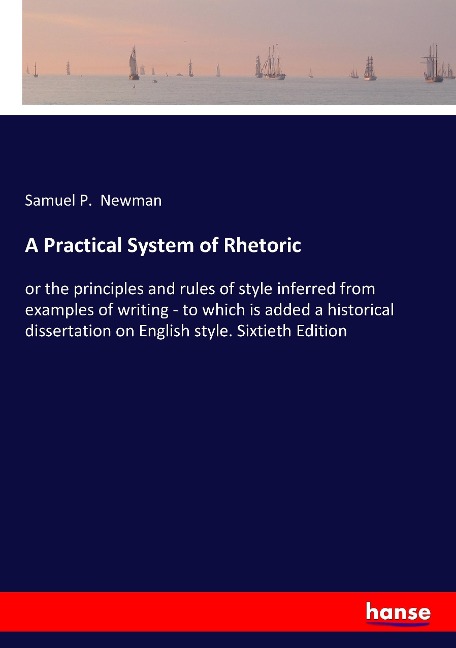 Samuel P. Newman

A Practical System of Rhetoric

or the principles and rules of style inferred from examples of writing - to which is added a historical dissertation on English style. Sixtieth Edition

hanse